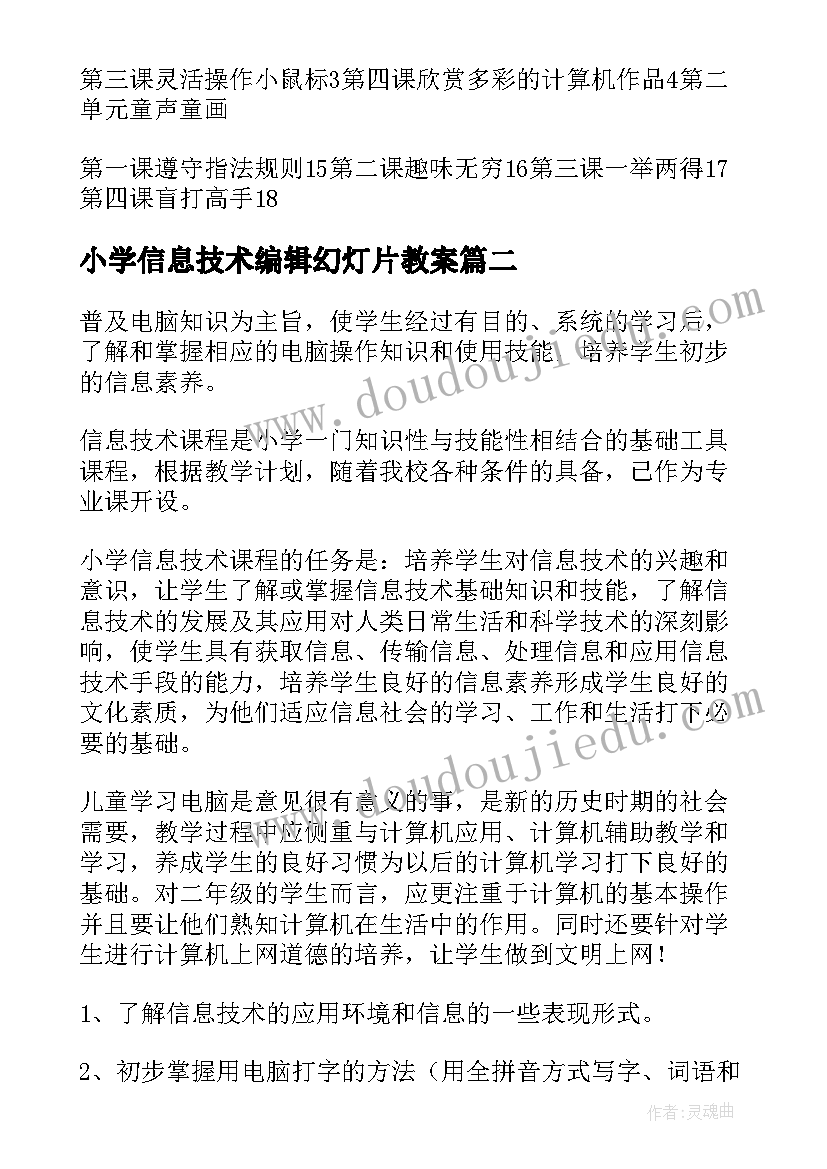 第三课灵活操作小鼠标3第四课欣赏多彩的计算机作品4第二单元童声童画

第一课遵守指法规则15第二课趣味无穷16第三课一举两得17第四课盲打高手18

小学信息技术编辑幻灯片教案篇二

普及电脑知识为主旨，使学生经过有目的、系统的学习后，了解和掌握相应的电脑操作知识和使用技能，培养学生初步的信息素养。

信息技术课程是小学一门知识性与技能性相结合的基础工具课程，根据教学计划，随着我校各种条件的具备，已作为专业课开设。

小学信息技术课程的任务是：培养学生对信息技术的兴趣和意识，让学生了解或掌握信息技术基础知识和技能，了解信息技术的发展及其应用对人类日常生活和科学技术的深刻影响，使学生具有获取信息、传输信息、处理信息和应用信息技术手段的能力，培养学生良好的信息素养形成学生良好的文化素质，为他们适应信息社会的学习、工作和生活打下必要的基础。

儿童学习电脑是意见很有意义的事，是新的历史时期的社会需要，教学过程中应侧重与计算机应用、计算机辅助教学和学习，养成学生的良好习惯为以后的计算机学习打下良好的基础。对二年级的学生而言，应更注重于计算机的基本操作并且要让他们熟知计算机在生活中的作用。同时还要针对学生进行计算机上网道德的培养，让学生做到文明上网！

1、了解信息技术的应用环境和信息的一些表现形式。

2、初步掌握用电脑打字的方法（用全拼音方式写字、词语和

www.doudoujiedu.com

www.doudoujiedu.com

作者：灵魂曲